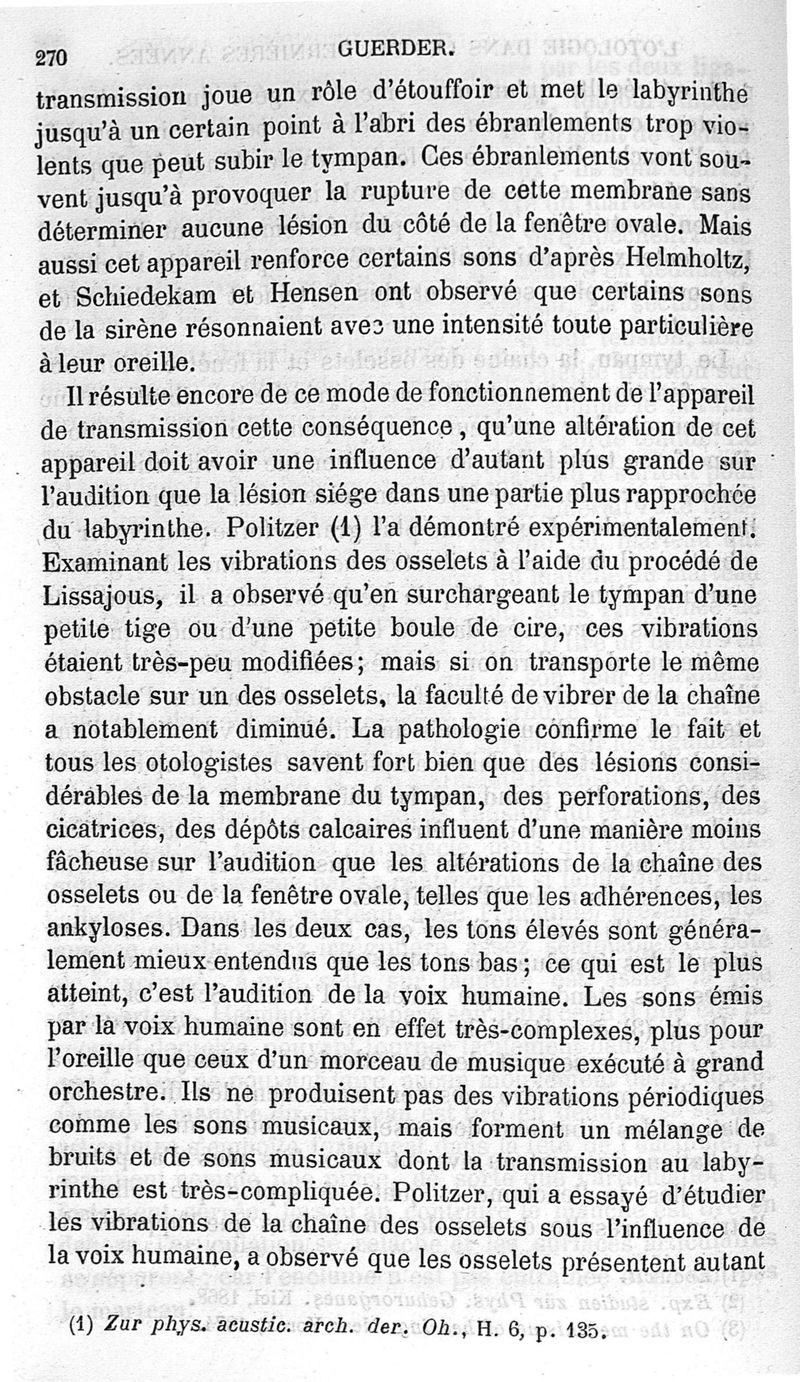 270 GUERDER.

transmission joue un rôle d'étouffoir et met le labyrinthe jusqu'à un certain point à l'abri des ébranlements trop violents que peut subir le tympan. Ces ébranlements vont souvent jusqu'à provoquer la rupture de cette membrane sans déterminer aucune lésion du côté de la fenêtre ovale. Mais aussi cet appareil renforce certains sons d'après Helmholtz, et Schiedekam et Hensen ont observé que certains sons de la sirène résonnaient avec une intensité toute particulière à leur oreille.

Il résulte encore de ce mode de fonctionnement de l'appareil de transmission cette conséquence, qu'une altération de cet appareil doit avoir une influence d'autant plus grande sur l'audition que la lésion siége dans une partie plus rapprochée du labyrinthe. Politzer (1) l'a démontré expérimentalement. Examinant les vibrations des osselets à l'aide du procédé de Lissajous, il a observé qu'en surchargeant le tympan d'une petite tige ou d'une petite boule de cire, ces vibrations étaient très-peu modifiées; mais si on transporte le même obstacle sur un des osselets, la faculté de vibrer de la chaîne a notablement diminué. La pathologie confirme le fait et tous les otologistes savent fort bien que des lésions considérables de la membrane du tympan, des perforations, des cicatrices, des dépôts calcaires influent d'une manière moins fâcheuse sur l'audition que les altérations de la chaîne des osselets ou de la fenêtre ovale, telles que les adhérences, les ankyloses. Dans les deux cas, les tons élevés sont généralement mieux entendus que les tons bas; ce qui est le plus atteint, c'est l'audition de la voix humaine. Les sons émis par la voix humaine sont en effet très-complexes, plus pour l'oreille que ceux d'un morceau de musique exécuté à grand orchestre. Ils ne produisent pas des vibrations périodiques comme les sons musicaux, mais forment un mélange de bruits et de sons musicaux dont la transmission au labyrinthe est très-compliquée. Politzer, qui a essayé d'étudier les vibrations de la chaîne des osselets sous l'influence de la voix humaine, a observé que les osselets présentent autant

(1) Zur phys. acustic. arch. der. Oh., H. 6, p. 135.